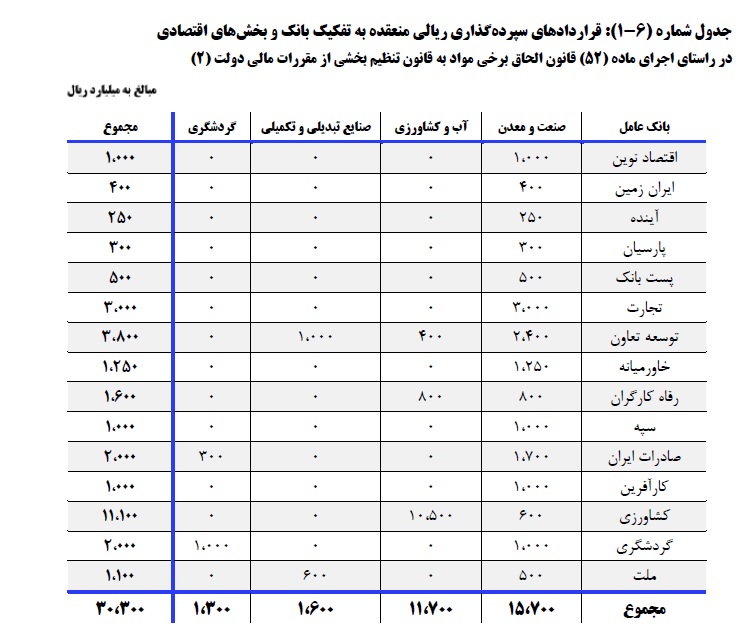 جدول شماره (۶-۱): قراردادهای سپرده‌گذاری ریالی منعقده به تفکیک بانک و بخش‌های اقتصادی
در راستای اجرای ماده (۵۲) قانون الحاق برخی مواد به قانون تنظیم بخشی از مقررات مالی دولت (۲)

مبالغ به میلیارد ریال

| بانک عامل | صنعت و معدن | آب و کشاورزی | صنایع تبدیلی و تکمیلی | گردشگری | مجموع |
|---|---|---|---|---|---|
| اقتصاد نوین | ۱،۰۰۰ | ۰ | ۰ | ۰ | ۱،۰۰۰ |
| ایران زمین | ۴۰۰ | ۰ | ۰ | ۰ | ۴۰۰ |
| آینده | ۲۵۰ | ۰ | ۰ | ۰ | ۲۵۰ |
| پارسیان | ۳۰۰ | ۰ | ۰ | ۰ | ۳۰۰ |
| پست بانک | ۵۰۰ | ۰ | ۰ | ۰ | ۵۰۰ |
| تجارت | ۳،۰۰۰ | ۰ | ۰ | ۰ | ۳،۰۰۰ |
| توسعه تعاون | ۲،۴۰۰ | ۴۰۰ | ۱،۰۰۰ | ۰ | ۳،۸۰۰ |
| خاورمیانه | ۱،۲۵۰ | ۰ | ۰ | ۰ | ۱،۲۵۰ |
| رفاه کارگران | ۸۰۰ | ۸۰۰ | ۰ | ۰ | ۱،۶۰۰ |
| سپه | ۱،۰۰۰ | ۰ | ۰ | ۰ | ۱،۰۰۰ |
| صادرات ایران | ۱،۷۰۰ | ۰ | ۰ | ۳۰۰ | ۲،۰۰۰ |
| کارآفرین | ۱،۰۰۰ | ۰ | ۰ | ۰ | ۱،۰۰۰ |
| کشاورزی | ۶۰۰ | ۱۰،۵۰۰ | ۰ | ۰ | ۱۱،۱۰۰ |
| گردشگری | ۱،۰۰۰ | ۰ | ۰ | ۱،۰۰۰ | ۲،۰۰۰ |
| ملت | ۵۰۰ | ۰ | ۶۰۰ | ۰ | ۱،۱۰۰ |
| مجموع | ۱۵،۷۰۰ | ۱۱،۷۰۰ | ۱،۶۰۰ | ۱،۳۰۰ | ۳۰،۳۰۰ |